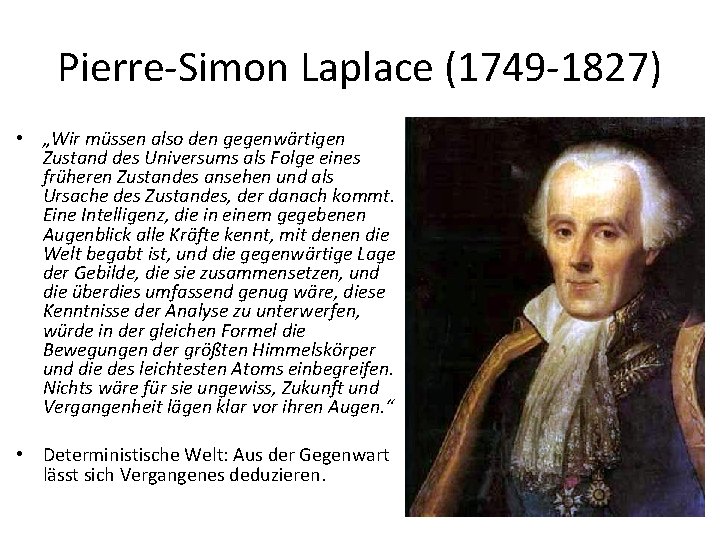 Pierre-Simon Laplace (1749-1827)

• „Wir müssen also den gegenwärtigen Zustand des Universums als Folge eines früheren Zustandes ansehen und als Ursache des Zustandes, der danach kommt. Eine Intelligenz, die in einem gegebenen Augenblick alle Kräfte kennt, mit denen die Welt begabt ist, und die gegenwärtige Lage der Gebilde, die sie zusammensetzen, und die überdies umfassend genug wäre, diese Kenntnisse der Analyse zu unterwerfen, würde in der gleichen Formel die Bewegungen der größten Himmelskörper und die des leichtesten Atoms einbegreifen. Nichts wäre für sie ungewiss, Zukunft und Vergangenheit lägen klar vor ihren Augen."

• Deterministische Welt: Aus der Gegenwart lässt sich Vergangenes deduzieren.